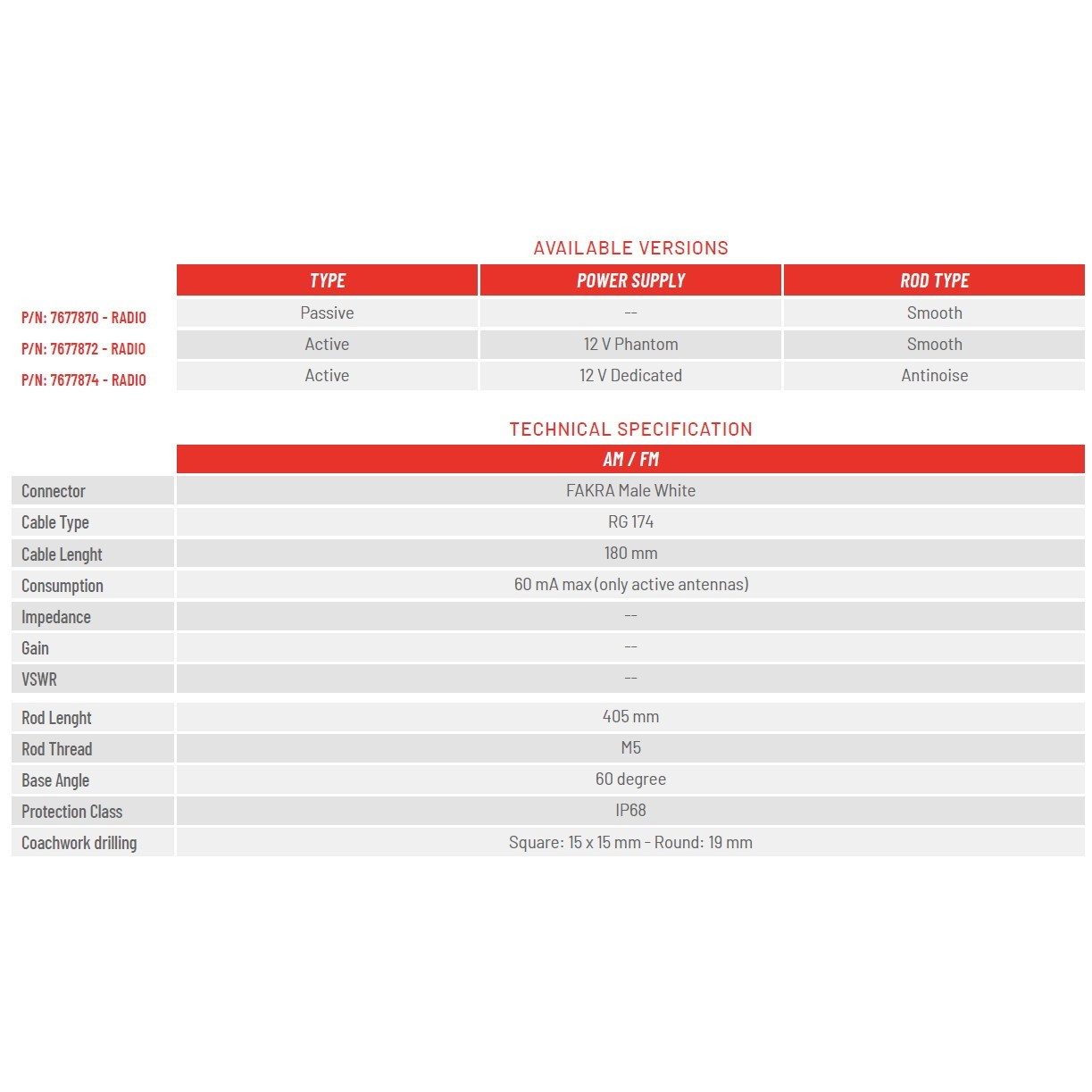 AVAILABLE VERSIONS

| | TYPE | POWER SUPPLY | ROD TYPE |
|---|---|---|---|
| P/N: 7677870 - RADIO | Passive | -- | Smooth |
| P/N: 7677872 - RADIO | Active | 12 V Phantom | Smooth |
| P/N: 7677874 - RADIO | Active | 12 V Dedicated | Antinoise |

TECHNICAL SPECIFICATION

| | AM / FM |
|---|---|
| Connector | FAKRA Male White |
| Cable Type | RG 174 |
| Cable Lenght | 180 mm |
| Consumption | 60 mA max (only active antennas) |
| Impedance | -- |
| Gain | -- |
| VSWR | -- |
| Rod Lenght | 405 mm |
| Rod Thread | M5 |
| Base Angle | 60 degree |
| Protection Class | IP68 |
| Coachwork drilling | Square: 15 x 15 mm - Round: 19 mm |